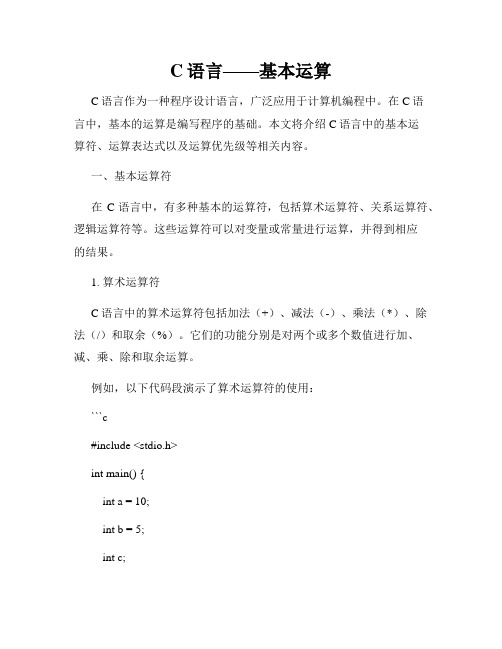 C 语言——基本运算

C 语言作为一种程序设计语言，广泛应用于计算机编程中。在 C 语言中，基本的运算是编写程序的基础。本文将介绍 C 语言中的基本运算符、运算表达式以及运算优先级等相关内容。

一、基本运算符

在 C 语言中，有多种基本的运算符，包括算术运算符、关系运算符、逻辑运算符等。这些运算符可以对变量或常量进行运算，并得到相应的结果。

1. 算术运算符

C 语言中的算术运算符包括加法（+）、减法（-）、乘法（*）、除法（/）和取余（%）。它们的功能分别是对两个或多个数值进行加、减、乘、除和取余运算。

例如，以下代码段演示了算术运算符的使用：

```c

#include <stdio.h>

int main() {

int a = 10;

int b = 5;

int c;